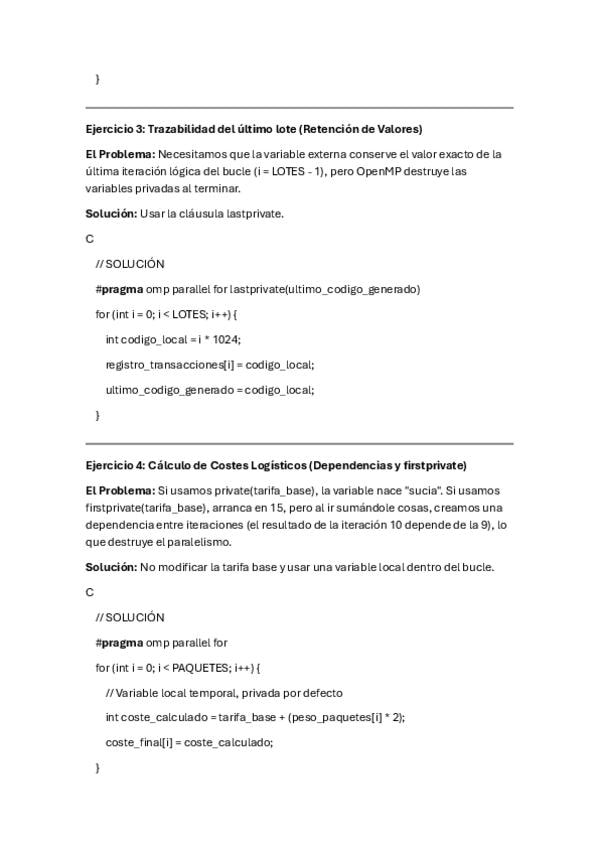 }

Ejercicio 3: Trazabilidad del último lote (Retención de Valores)

El Problema: Necesitamos que la variable externa conserve el valor exacto de la última iteración lógica del bucle (i = LOTES - 1), pero OpenMP destruye las variables privadas al terminar.

Solución: Usar la cláusula lastprivate.

C

// SOLUCIÓN

#pragma omp parallel for lastprivate(ultimo_codigo_generado)

for (int i = 0; i < LOTES; i++) {

int codigo_local = i * 1024;

registro_transacciones[i] = codigo_local;

ultimo_codigo_generado = codigo_local;

}

Ejercicio 4: Cálculo de Costes Logísticos (Dependencias y firstprivate)

El Problema: Si usamos private(tarifa_base), la variable nace "sucia". Si usamos firstprivate(tarifa_base), arranca en 15, pero al ir sumándole cosas, creamos una dependencia entre iteraciones (el resultado de la iteración 10 depende de la 9), lo que destruye el paralelismo.

Solución: No modificar la tarifa base y usar una variable local dentro del bucle.

C

// SOLUCIÓN

#pragma omp parallel for

for (int i = 0; i < PAQUETES; i++) {

// Variable local temporal, privada por defecto

int coste_calculado = tarifa_base + (peso_paquetes[i] * 2);

coste_final[i] = coste_calculado;

}